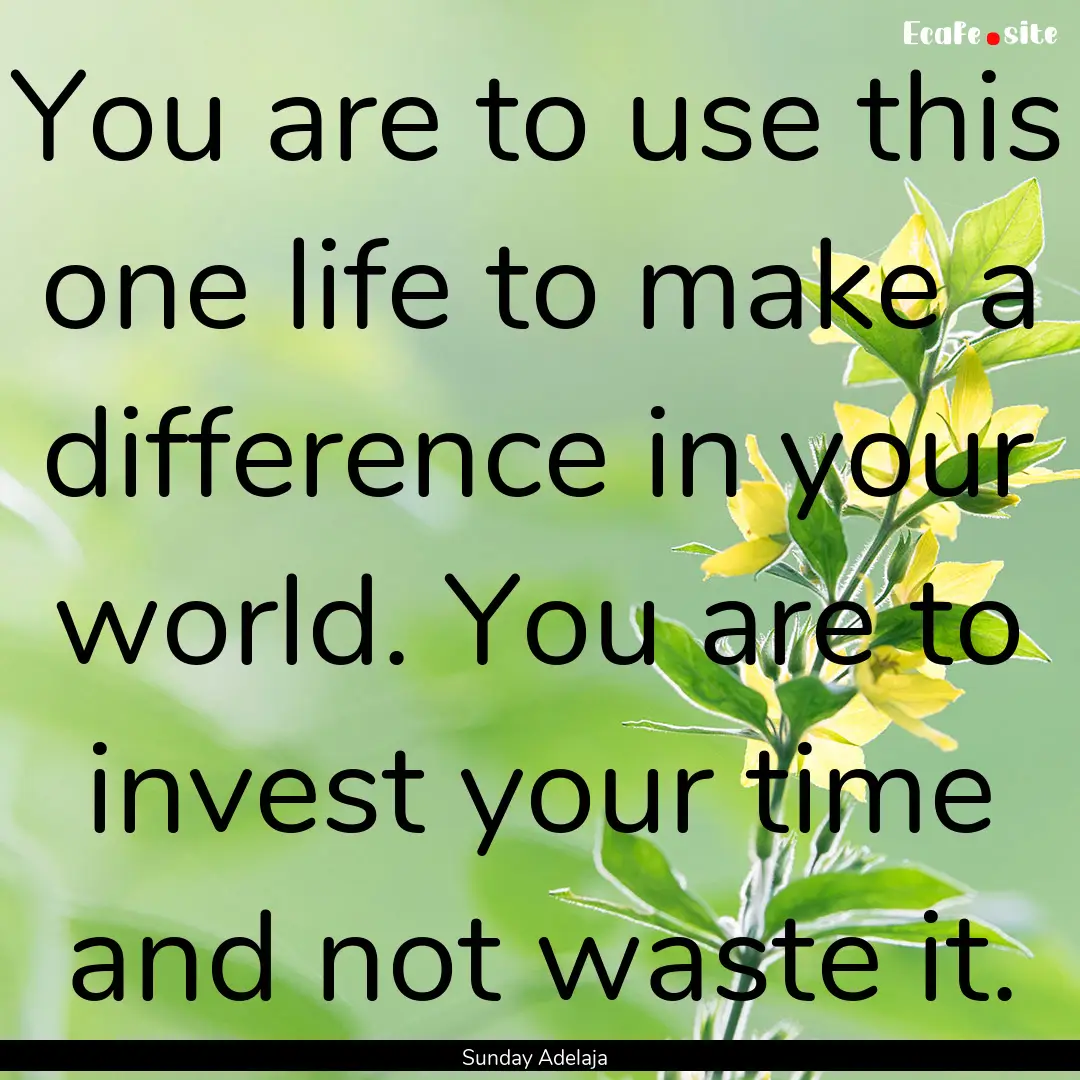 EcaFe.site

You are to use this one life to make a difference in your world. You are to invest your time and not waste it.

Sunday Adelaja